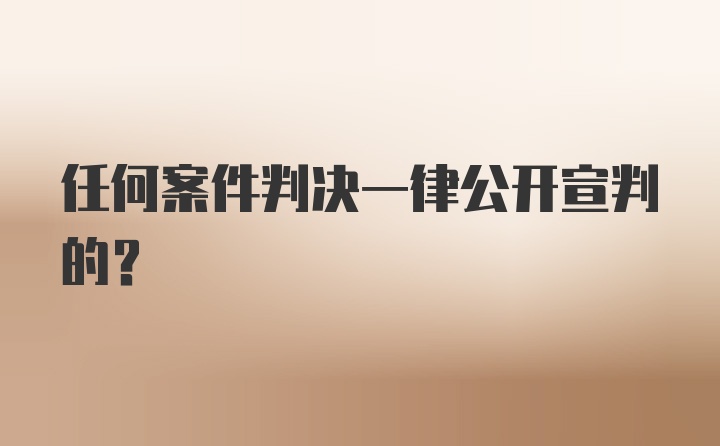 任何案件判决一律公开宣判的？